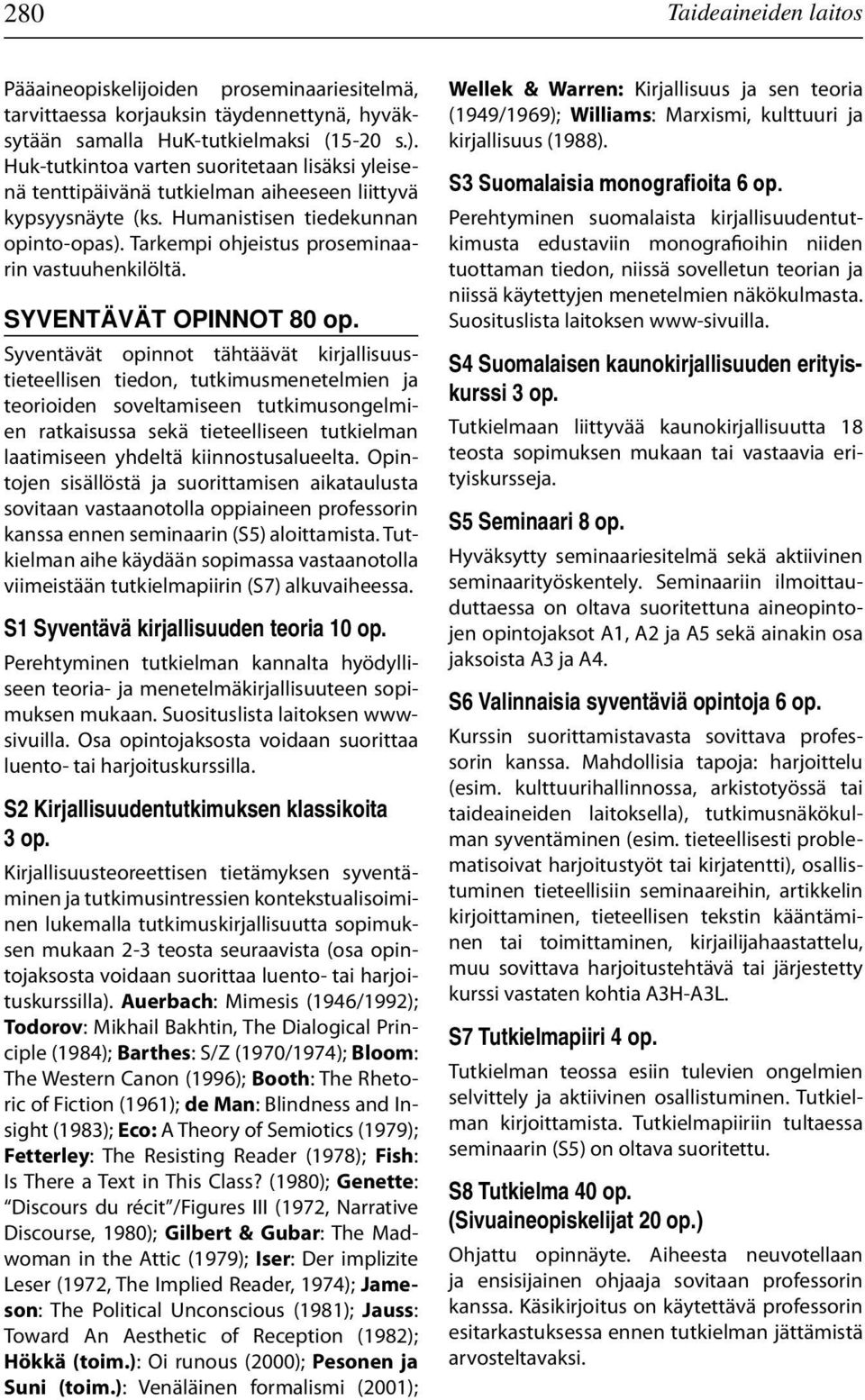 280

Taideaineiden laitos

Pääaineopiskelijoiden proseminaariesitelmä, tarvittaessa korjauksin täydennettynä, hyväksytään samalla HuK-tutkielmaksi (15-20 s.). Huk-tutkintoa varten suoritetaan lisäksi yleisenä tenttipäivänä tutkielman aiheeseen liittyvä kypsyysnäyte (ks. Humanistisen tiedekunnan opinto-opas). Tarkempi ohjeistus proseminaarin vastuuhenkilöltä.

SYVENTÄVÄT OPINNOT 80 op.

Syventävät opinnot tähtäävät kirjallisuustieteellisen tiedon, tutkimusmenetelmien ja teorioiden soveltamiseen tutkimusongelmien ratkaisussa sekä tieteelliseen tutkielman laatimiseen yhdeltä kiinnostusalueelta. Opintojen sisällöstä ja suorittamisen aikataulusta sovitaan vastaanotolla oppiaineen professorin kanssa ennen seminaarin (S5) aloittamista. Tutkielman aihe käydään sopimassa vastaanotolla viimeistään tutkielmapiirin (S7) alkuvaiheessa.

S1 Syventävä kirjallisuuden teoria 10 op.

Perehtyminen tutkielman kannalta hyödylliseen teoria- ja menetelmäkirjallisuuteen sopimuksen mukaan. Suosituslista laitoksen www-sivuilla. Osa opintojaksosta voidaan suorittaa luento- tai harjoituskurssilla.

S2 Kirjallisuudentutkimuksen klassikoita 3 op.

Kirjallisuusteoreettisen tietämyksen syventäminen ja tutkimusintressien kontekstualisoiminen lukemalla tutkimuskirjallisuutta sopimuksen mukaan 2-3 teosta seuraavista (osa opintojaksosta voidaan suorittaa luento- tai harjoituskurssilla). Auerbach: Mimesis (1946/1992); Todorov: Mikhail Bakhtin, The Dialogical Principle (1984); Barthes: S/Z (1970/1974); Bloom: The Western Canon (1996); Booth: The Rhetoric of Fiction (1961); de Man: Blindness and Insight (1983); Eco: A Theory of Semiotics (1979); Fetterley: The Resisting Reader (1978); Fish: Is There a Text in This Class? (1980); Genette: "Discours du récit"/Figures III (1972, Narrative Discourse, 1980); Gilbert & Gubar: The Madwoman in the Attic (1979); Iser: Der implizite Leser (1972, The Implied Reader, 1974); Jameson: The Political Unconscious (1981); Jauss: Toward An Aesthetic of Reception (1982); Hökkä (toim.): Oi runous (2000); Pesonen ja Suni (toim.): Venäläinen formalismi (2001); Wellek & Warren: Kirjallisuus ja sen teoria (1949/1969); Williams: Marxismi, kulttuuri ja kirjallisuus (1988).

S3 Suomalaisia monografioita 6 op.

Perehtyminen suomalaista kirjallisuudentutkimusta edustaviin monografioihin niiden tuottaman tiedon, niissä sovelletun teorian ja niissä käytettyjen menetelmien näkökulmasta. Suosituslista laitoksen www-sivuilla.

S4 Suomalaisen kaunokirjallisuuden erityiskurssi 3 op.

Tutkielmaan liittyvää kaunokirjallisuutta 18 teosta sopimuksen mukaan tai vastaavia erityiskursseja.

S5 Seminaari 8 op.

Hyväksytty seminaariesitelmä sekä aktiivinen seminaarityöskentely. Seminaariin ilmoittauduttaessa on oltava suoritettuna aineopintojen opintojaksot A1, A2 ja A5 sekä ainakin osa jaksoista A3 ja A4.

S6 Valinnaisia syventäviä opintoja 6 op.

Kurssin suorittamistavasta sovittava professorin kanssa. Mahdollisia tapoja: harjoittelu (esim. kulttuurihallinnossa, arkistotyössä tai taideaineiden laitoksella), tutkimusnäkökulman syventäminen (esim. tieteellisesti problematisoivat harjoitustyöt tai kirjatentti), osallistuminen tieteellisiin seminaareihin, artikkelin kirjoittaminen, tieteellisen tekstin kääntäminen tai toimittaminen, kirjailijahaastattelu, muu sovittava harjoitustehtävä tai järjestetty kurssi vastaten kohtia A3H-A3L.

S7 Tutkielmapiiri 4 op.

Tutkielman teossa esiin tulevien ongelmien selvittely ja aktiivinen osallistuminen. Tutkielman kirjoittamista. Tutkielmapiiriin tultaessa seminaarin (S5) on oltava suoritettu.

S8 Tutkielma 40 op.
(Sivuaineopiskelijat 20 op.)

Ohjattu opinnäyte. Aiheesta neuvotellaan ja ensisijainen ohjaaja sovitaan professorin kanssa. Käsikirjoitus on käytettävä professorin esitarkastuksessa ennen tutkielman jättämistä arvosteltavaksi.